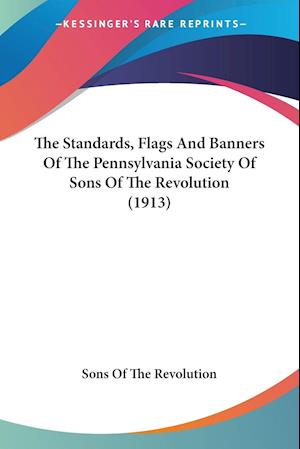 —KESSINGER'S RARE REPRINTS—

The Standards, Flags And Banners Of The Pennsylvania Society Of Sons Of The Revolution (1913)

Sons Of The Revolution